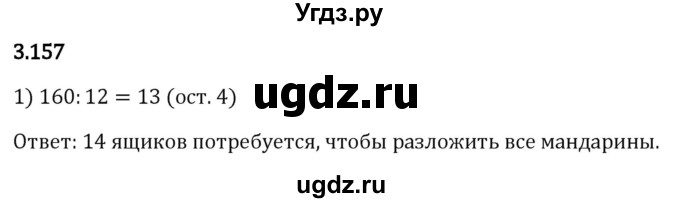 Угдз.ру

3.157

1) $160 : 12 = 13$ (ост. 4) ugdz.ru

Ответ: 14 ящиков потребуется, чтобы разложить все мандарины.

ugdz.ru